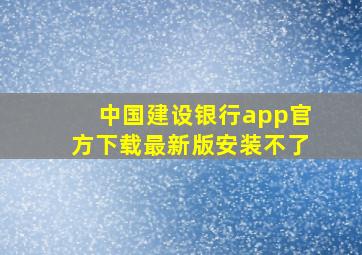 中国建设银行app官方下载最新版安装不了